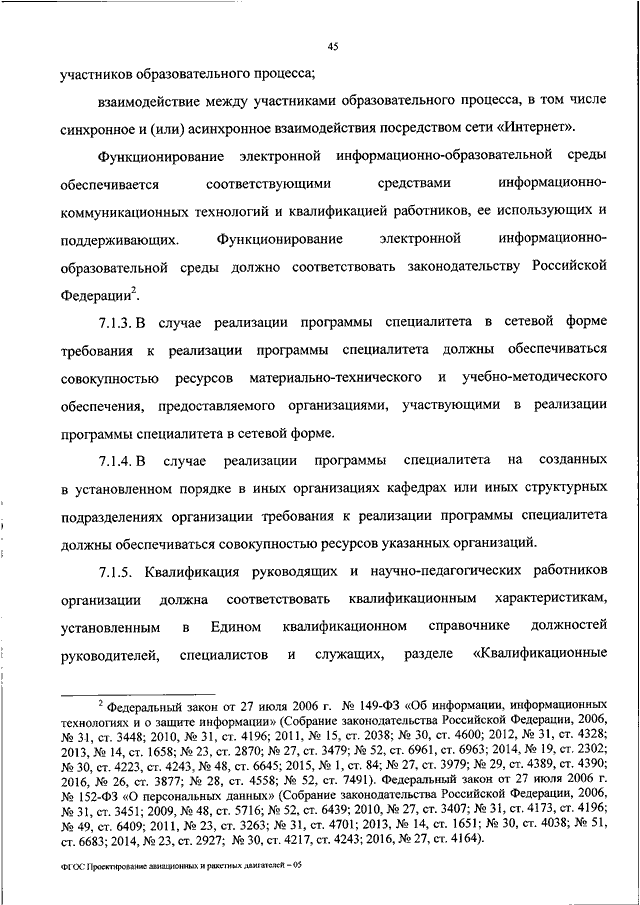 45

участников образовательного процесса;

взаимодействие между участниками образовательного процесса, в том числе синхронное и (или) асинхронное взаимодействия посредством сети «Интернет».

Функционирование электронной информационно-образовательной среды обеспечивается соответствующими средствами информационно-коммуникационных технологий и квалификацией работников, ее использующих и поддерживающих. Функционирование электронной информационно-образовательной среды должно соответствовать законодательству Российской Федерации$^2$.

7.1.3. В случае реализации программы специалитета в сетевой форме требования к реализации программы специалитета должны обеспечиваться совокупностью ресурсов материально-технического и учебно-методического обеспечения, предоставляемого организациями, участвующими в реализации программы специалитета в сетевой форме.

7.1.4. В случае реализации программы специалитета на созданных в установленном порядке в иных организациях кафедрах или иных структурных подразделениях организации требования к реализации программы специалитета должны обеспечиваться совокупностью ресурсов указанных организаций.

7.1.5. Квалификация руководящих и научно-педагогических работников организации должна соответствовать квалификационным характеристикам, установленным в Едином квалификационном справочнике должностей руководителей, специалистов и служащих, разделе «Квалификационные

$^2$ Федеральный закон от 27 июля 2006 г. № 149-ФЗ «Об информации, информационных технологиях и о защите информации» (Собрание законодательства Российской Федерации, 2006, № 31, ст. 3448; 2010, № 31, ст. 4196; 2011, № 15, ст. 2038; № 30, ст. 4600; 2012, № 31, ст. 4328; 2013, № 14, ст. 1658; № 23, ст. 2870; № 27, ст. 3479; № 52, ст. 6961, ст. 6963; 2014, № 19, ст. 2302; № 30, ст. 4223, ст. 4243, № 48, ст. 6645; 2015, № 1, ст. 84; № 27, ст. 3979; № 29, ст. 4389, ст. 4390; 2016, № 26, ст. 3877; № 28, ст. 4558; № 52, ст. 7491). Федеральный закон от 27 июля 2006 г. № 152-ФЗ «О персональных данных» (Собрание законодательства Российской Федерации, 2006, № 31, ст. 3451; 2009, № 48, ст. 5716; № 52, ст. 6439; 2010, № 27, ст. 3407; № 31, ст. 4173, ст. 4196; № 49, ст. 6409; 2011, № 23, ст. 3263; № 31, ст. 4701; 2013, № 14, ст. 1651; № 30, ст. 4038; № 51, ст. 6683; 2014, № 23, ст. 2927; № 30, ст. 4217, ст. 4243; 2016, № 27, ст. 4164).

ФГОС Проектирование авиационных и ракетных двигателей – 05